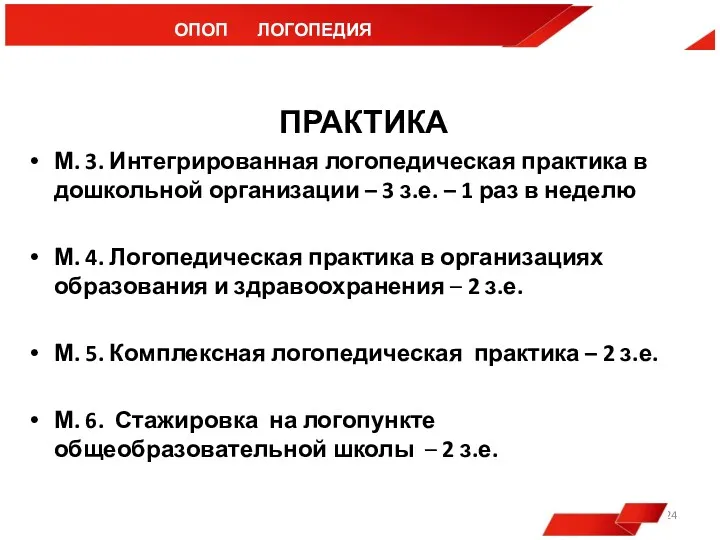 ОПОП ЛОГОПЕДИЯ

ПРАКТИКА

• М. 3. Интегрированная логопедическая практика в дошкольной организации – 3 з.е. – 1 раз в неделю

• М. 4. Логопедическая практика в организациях образования и здравоохранения – 2 з.е.

• М. 5. Комплексная логопедическая практика – 2 з.е.

• М. 6. Стажировка на логопункте общеобразовательной школы – 2 з.е.

24